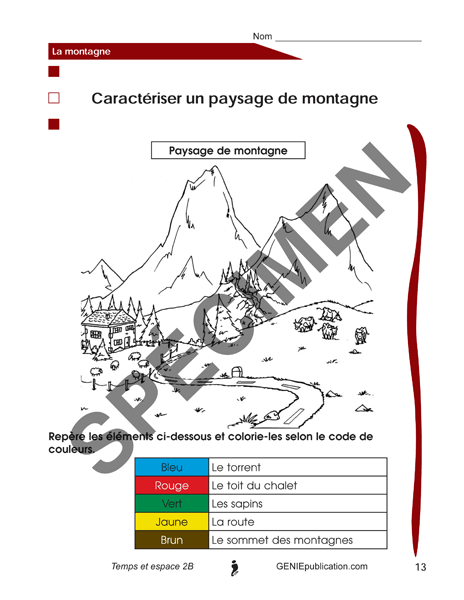 Nom

La montagne

Caractériser un paysage de montagne

Paysage de montagne

SPECIMEN

Repère les éléments ci-dessous et colorie-les selon le code de couleurs.

| Bleu | Le torrent |
|---|---|
| Rouge | Le toit du chalet |
| Vert | Les sapins |
| Jaune | La route |
| Brun | Le sommet des montagnes |

Temps et espace 2B GENIEpublication.com 13